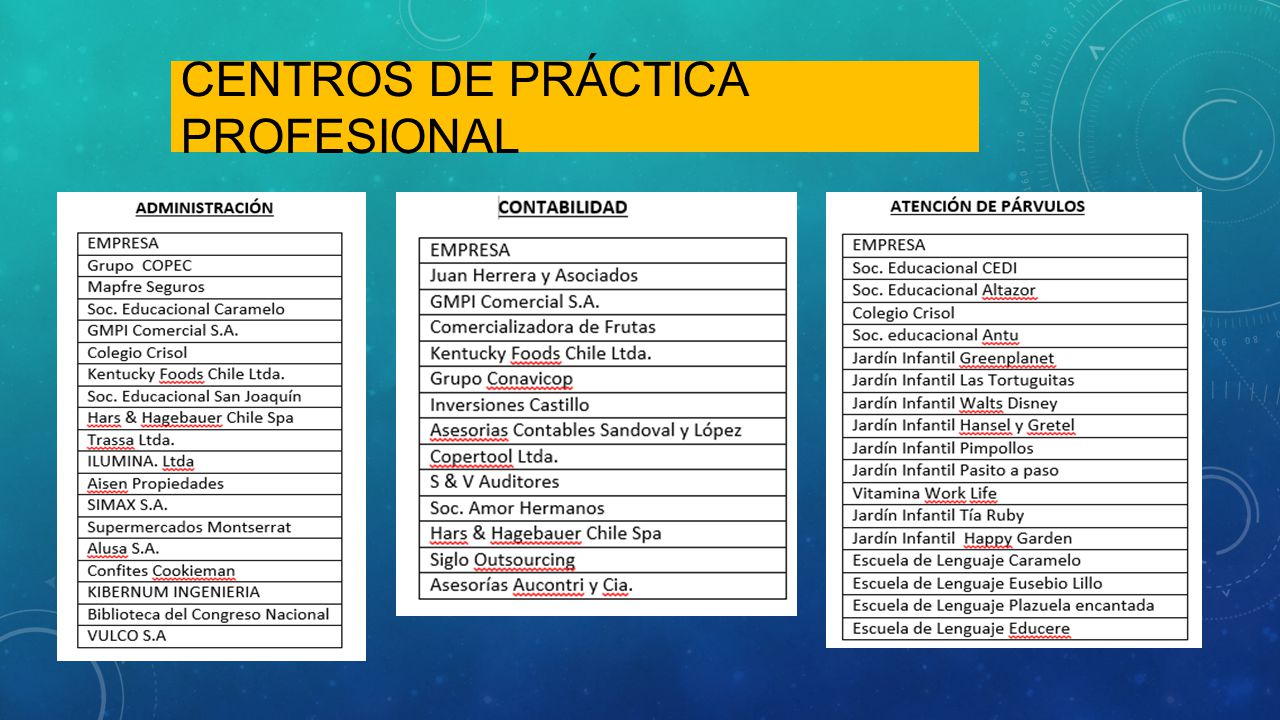 CENTROS DE PRÁCTICA PROFESIONAL

ADMINISTRACIÓN

| EMPRESA |
|---|
| Grupo COPEC |
| Mapfre Seguros |
| Soc. Educacional Caramelo |
| GMPI Comercial S.A. |
| Colegio Crisol |
| Kentucky Foods Chile Ltda. |
| Soc. Educacional San Joaquín |
| Hars & Hagebauer Chile Spa |
| Trassa Ltda. |
| ILUMINA. Ltda |
| Aisen Propiedades |
| SIMAX S.A. |
| Supermercados Montserrat |
| Alusa S.A. |
| Confites Cookieman |
| KIBERNUM INGENIERIA |
| Biblioteca del Congreso Nacional |
| VULCO S.A |

CONTABILIDAD

| EMPRESA |
|---|
| Juan Herrera y Asociados |
| GMPI Comercial S.A. |
| Comercializadora de Frutas |
| Kentucky Foods Chile Ltda. |
| Grupo Conavicop |
| Inversiones Castillo |
| Asesorias Contables Sandoval y López |
| Copertool Ltda. |
| S & V Auditores |
| Soc. Amor Hermanos |
| Hars & Hagebauer Chile Spa |
| Siglo Outsourcing |
| Asesorías Aucontri y Cia. |

ATENCIÓN DE PÁRVULOS

| EMPRESA |
|---|
| Soc. Educacional CEDI |
| Soc. Educacional Altazor |
| Colegio Crisol |
| Soc. educacional Antu |
| Jardín Infantil Greenplanet |
| Jardín Infantil Las Tortuguitas |
| Jardín Infantil Walts Disney |
| Jardín Infantil Hansel y Gretel |
| Jardín Infantil Pimpollos |
| Jardín Infantil Pasito a paso |
| Vitamina Work Life |
| Jardín Infantil Tía Ruby |
| Jardín Infantil Happy Garden |
| Escuela de Lenguaje Caramelo |
| Escuela de Lenguaje Eusebio Lillo |
| Escuela de Lenguaje Plazuela encantada |
| Escuela de Lenguaje Educere |